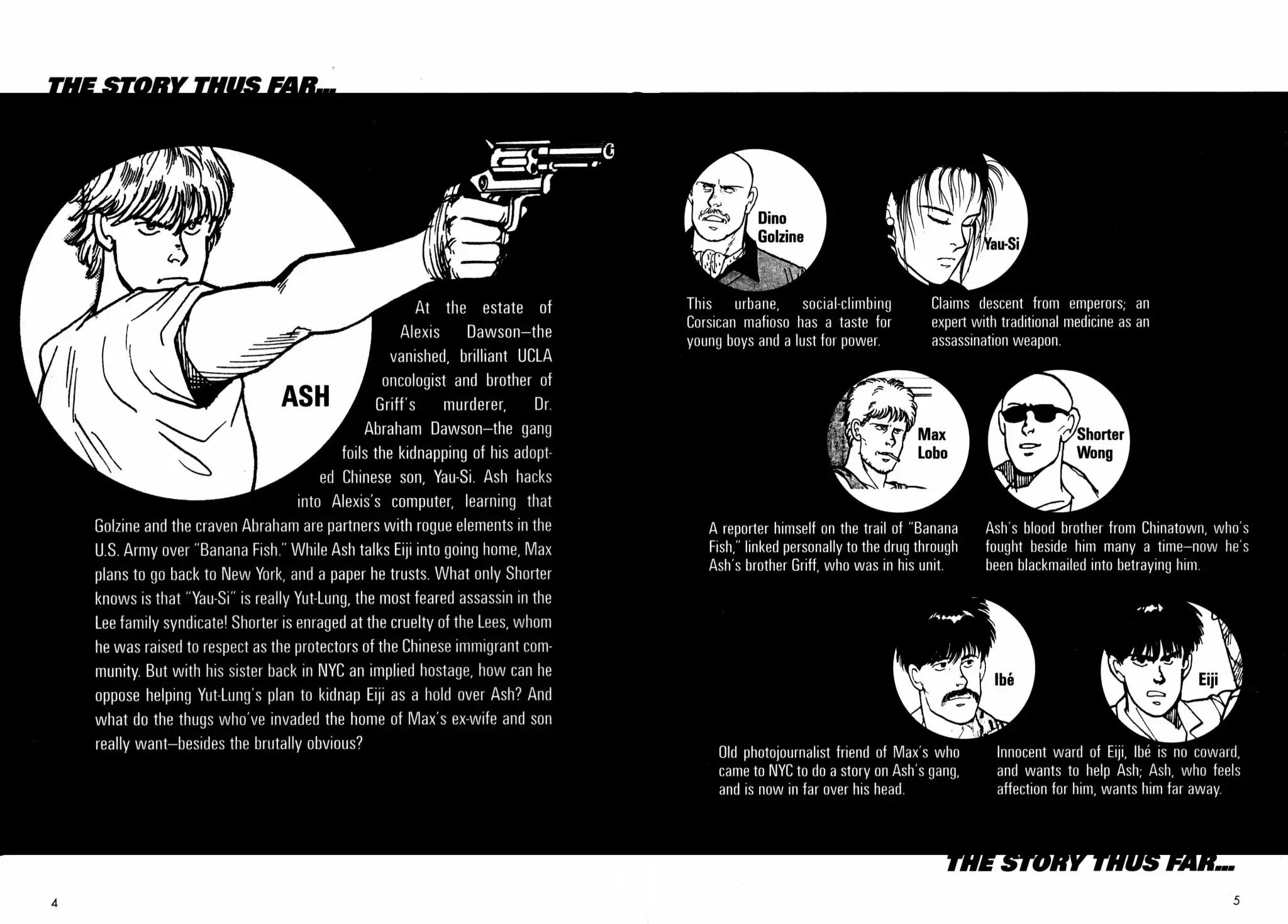 THE STORY THUS FAR...

ASH

At the estate of Alexis Dawson—the vanished, brilliant UCLA oncologist and brother of Griff's murderer, Dr. Abraham Dawson—the gang foils the kidnapping of his adopted Chinese son, Yau-Si. Ash hacks into Alexis's computer, learning that Golzine and the craven Abraham are partners with rogue elements in the U.S. Army over "Banana Fish." While Ash talks Eiji into going home, Max plans to go back to New York, and a paper he trusts. What only Shorter knows is that "Yau-Si" is really Yut-Lung, the most feared assassin in the Lee family syndicate! Shorter is enraged at the cruelty of the Lees, whom he was raised to respect as the protectors of the Chinese immigrant community. But with his sister back in NYC an implied hostage, how can he oppose helping Yut-Lung's plan to kidnap Eiji as a hold over Ash? And what do the thugs who've invaded the home of Max's ex-wife and son really want—besides the brutally obvious?

Dino Golzine

This urbane, social-climbing Corsican mafioso has a taste for young boys and a lust for power.

Yau-Si

Claims descent from emperors; an expert with traditional medicine as an assassination weapon.

Max Lobo

A reporter himself on the trail of "Banana Fish," linked personally to the drug through Ash's brother Griff, who was in his unit.

Shorter Wong

Ash's blood brother from Chinatown, who's fought beside him many a time—now he's been blackmailed into betraying him.

Ibé

Old photojournalist friend of Max's who came to NYC to do a story on Ash's gang, and is now in far over his head.

Eiji

Innocent ward of Eiji, Ibé is no coward, and wants to help Ash; Ash, who feels affection for him, wants him far away.

THE STORY THUS FAR...

4

5